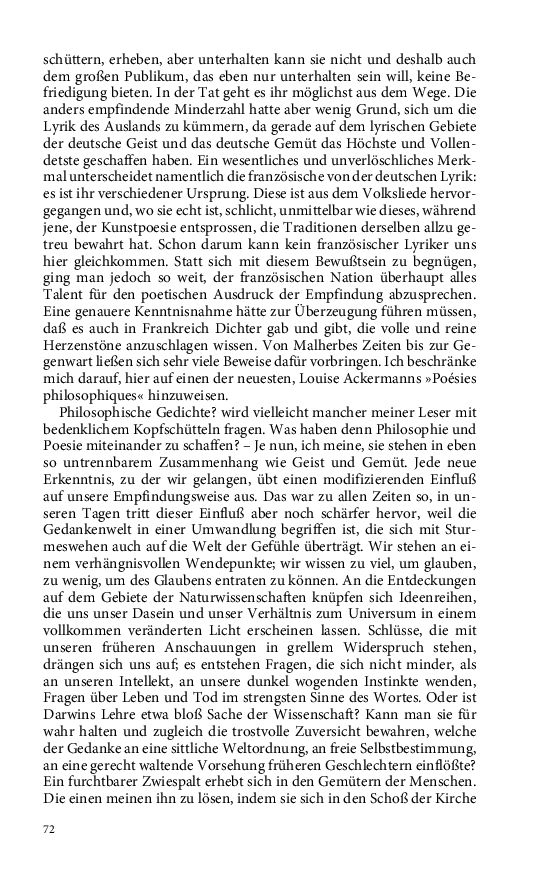 schüttern, erheben, aber unterhalten kann sie nicht und deshalb auch dem großen Publikum, das eben nur unterhalten sein will, keine Befriedigung bieten. In der Tat geht es ihr möglichst aus dem Wege. Die anders empfindende Minderzahl hatte aber wenig Grund, sich um die Lyrik des Auslands zu kümmern, da gerade auf dem lyrischen Gebiete der deutsche Geist und das deutsche Gemüt das Höchste und Vollendetste geschaffen haben. Ein wesentliches und unverlöschliches Merkmal unterscheidet namentlich die französische von der deutschen Lyrik: es ist ihr verschiedener Ursprung. Diese ist aus dem Volksliede hervorgegangen und, wo sie echt ist, schlicht, unmittelbar wie dieses, während jene, der Kunstpoesie entsprossen, die Traditionen derselben allzu getreu bewahrt hat. Schon darum kann kein französischer Lyriker uns hier gleichkommen. Statt sich mit diesem Bewußtsein zu begnügen, ging man jedoch so weit, der französischen Nation überhaupt alles Talent für den poetischen Ausdruck der Empfindung abzusprechen. Eine genauere Kenntnisnahme hätte zur Überzeugung führen müssen, daß es auch in Frankreich Dichter gab und gibt, die volle und reine Herzenstöne anzuschlagen wissen. Von Malherbes Zeiten bis zur Gegenwart ließen sich sehr viele Beweise dafür vorbringen. Ich beschränke mich darauf, hier auf einen der neuesten, Louise Ackermanns »Poésies philosophiques« hinzuweisen.

Philosophische Gedichte? wird vielleicht mancher meiner Leser mit bedenklichem Kopfschütteln fragen. Was haben denn Philosophie und Poesie miteinander zu schaffen? – Je nun, ich meine, sie stehen in eben so untrennbarem Zusammenhang wie Geist und Gemüt. Jede neue Erkenntnis, zu der wir gelangen, übt einen modifizierenden Einfluß auf unsere Empfindungsweise aus. Das war zu allen Zeiten so, in unseren Tagen tritt dieser Einfluß aber noch schärfer hervor, weil die Gedankenwelt in einer Umwandlung begriffen ist, die sich mit Sturmeswehen auch auf die Welt der Gefühle überträgt. Wir stehen an einem verhängnisvollen Wendepunkte; wir wissen zu viel, um glauben, zu wenig, um des Glaubens entraten zu können. An die Entdeckungen auf dem Gebiete der Naturwissenschaften knüpfen sich Ideenreihen, die uns unser Dasein und unser Verhältnis zum Universum in einem vollkommen veränderten Licht erscheinen lassen. Schlüsse, die mit unseren früheren Anschauungen in grellem Widerspruch stehen, drängen sich uns auf; es entstehen Fragen, die sich nicht minder, als an unseren Intellekt, an unsere dunkel wogenden Instinkte wenden, Fragen über Leben und Tod im strengsten Sinne des Wortes. Oder ist Darwins Lehre etwa bloß Sache der Wissenschaft? Kann man sie für wahr halten und zugleich die trostvolle Zuversicht bewahren, welche der Gedanke an eine sittliche Weltordnung, an freie Selbstbestimmung, an eine gerecht waltende Vorsehung früheren Geschlechtern einflößte? Ein furchtbarer Zwiespalt erhebt sich in den Gemütern der Menschen. Die einen meinen ihn zu lösen, indem sie sich in den Schoß der Kirche

72